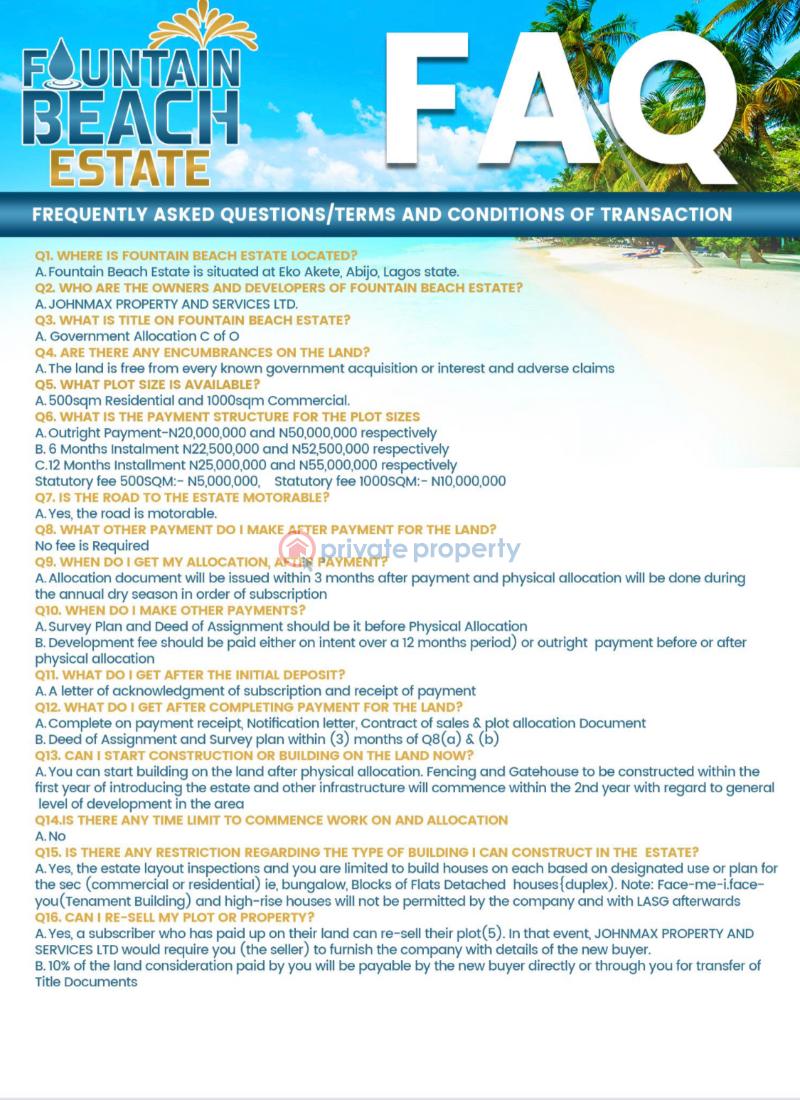 FOUNTAIN BEACH ESTATE

FAQ

FREQUENTLY ASKED QUESTIONS/TERMS AND CONDITIONS OF TRANSACTION

Q1. WHERE IS FOUNTAIN BEACH ESTATE LOCATED?
A. Fountain Beach Estate is situated at Eko Akete, Abijo, Lagos state.
Q2. WHO ARE THE OWNERS AND DEVELOPERS OF FOUNTAIN BEACH ESTATE?
A. JOHNMAX PROPERTY AND SERVICES LTD.
Q3. WHAT IS TITLE ON FOUNTAIN BEACH ESTATE?
A. Government Allocation C of O
Q4. ARE THERE ANY ENCUMBRANCES ON THE LAND?
A. The land is free from every known government acquisition or interest and adverse claims
Q5. WHAT PLOT SIZE IS AVAILABLE?
A. 500sqm Residential and 1000sqm Commercial.
Q6. WHAT IS THE PAYMENT STRUCTURE FOR THE PLOT SIZES
A. Outright Payment-N20,000,000 and N50,000,000 respectively
B. 6 Months Instalment N22,500,000 and N52,500,000 respectively
C.12 Months Installment N25,000,000 and N55,000,000 respectively
Statutory fee 500SQM:- N5,000,000, Statutory fee 1000SQM:- N10,000,000
Q7. IS THE ROAD TO THE ESTATE MOTORABLE?
A. Yes, the road is motorable.
Q8. WHAT OTHER PAYMENT DO I MAKE AFTER PAYMENT FOR THE LAND?
No fee is Required
private property
Q9. WHEN DO I GET MY ALLOCATION, AFTER PAYMENT?
A. Allocation document will be issued within 3 months after payment and physical allocation will be done during the annual dry season in order of subscription
Q10. WHEN DO I MAKE OTHER PAYMENTS?
A. Survey Plan and Deed of Assignment should be it before Physical Allocation
B. Development fee should be paid either on intent over a 12 months period) or outright payment before or after physical allocation
Q11. WHAT DO I GET AFTER THE INITIAL DEPOSIT?
A. A letter of acknowledgment of subscription and receipt of payment
Q12. WHAT DO I GET AFTER COMPLETING PAYMENT FOR THE LAND?
A. Complete on payment receipt, Notification letter, Contract of sales & plot allocation Document
B. Deed of Assignment and Survey plan within (3) months of Q8(a) & (b)
Q13. CAN I START CONSTRUCTION OR BUILDING ON THE LAND NOW?
A. You can start building on the land after physical allocation. Fencing and Gatehouse to be constructed within the first year of introducing the estate and other infrastructure will commence within the 2nd year with regard to general level of development in the area
Q14.IS THERE ANY TIME LIMIT TO COMMENCE WORK ON AND ALLOCATION
A. No
Q15. IS THERE ANY RESTRICTION REGARDING THE TYPE OF BUILDING I CAN CONSTRUCT IN THE ESTATE?
A. Yes, the estate layout inspections and you are limited to build houses on each based on designated use or plan for the sec (commercial or residential) ie, bungalow, Blocks of Flats Detached houses(duplex). Note: Face-me-i.face-you(Tenament Building) and high-rise houses will not be permitted by the company and with LASG afterwards
Q16. CAN I RE-SELL MY PLOT OR PROPERTY?
A. Yes, a subscriber who has paid up on their land can re-sell their plot(5). In that event, JOHNMAX PROPERTY AND SERVICES LTD would require you (the seller) to furnish the company with details of the new buyer.
B. 10% of the land consideration paid by you will be payable by the new buyer directly or through you for transfer of Title Documents